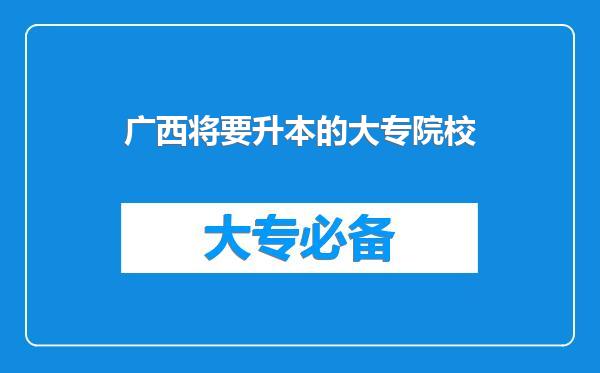 广西将要升本的大专院校

大专必备